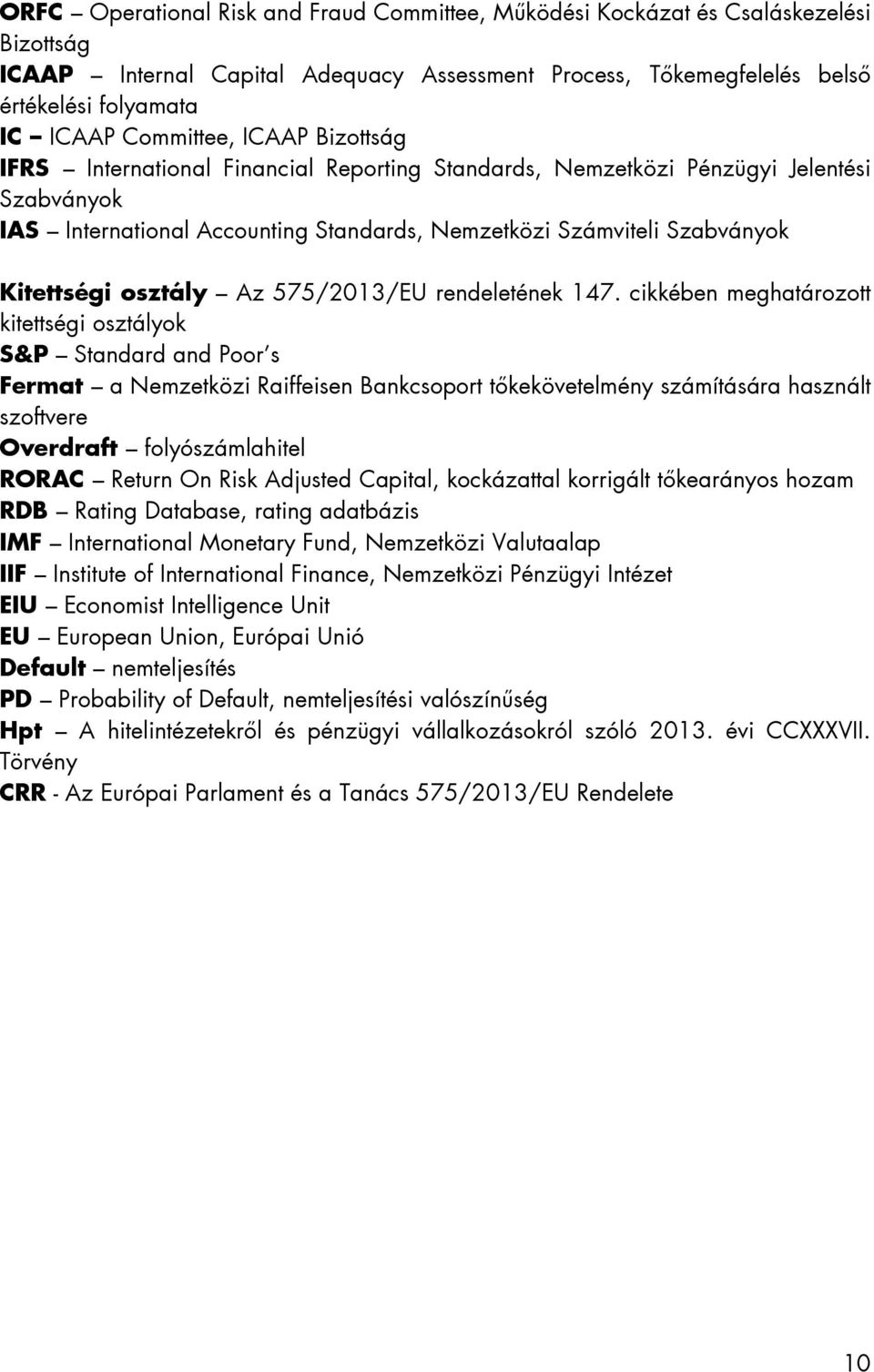 ORFC – Operational Risk and Fraud Committee, Működési Kockázat és Csaláskezelési Bizottság
ICAAP – Internal Capital Adequacy Assessment Process, Tőkemegfelelés belső értékelési folyamata
IC – ICAAP Committee, ICAAP Bizottság
IFRS – International Financial Reporting Standards, Nemzetközi Pénzügyi Jelentési Szabványok
IAS – International Accounting Standards, Nemzetközi Számviteli Szabványok

Kitettségi osztály – Az 575/2013/EU rendeletének 147. cikkében meghatározott kitettségi osztályok
S&P – Standard and Poor's
Fermat – a Nemzetközi Raiffeisen Bankcsoport tőkekövetelmény számítására használt szoftvere
Overdraft – folyószámlahitel
RORAC – Return On Risk Adjusted Capital, kockázattal korrigált tőkearányos hozam
RDB – Rating Database, rating adatbázis
IMF – International Monetary Fund, Nemzetközi Valutaalap
IIF – Institute of International Finance, Nemzetközi Pénzügyi Intézet
EIU – Economist Intelligence Unit
EU – European Union, Európai Unió
Default – nemteljesítés
PD – Probability of Default, nemteljesítési valószínűség
Hpt – A hitelintézetekről és pénzügyi vállalkozásokról szóló 2013. évi CCXXXVII. Törvény
CRR - Az Európai Parlament és a Tanács 575/2013/EU Rendelete

10